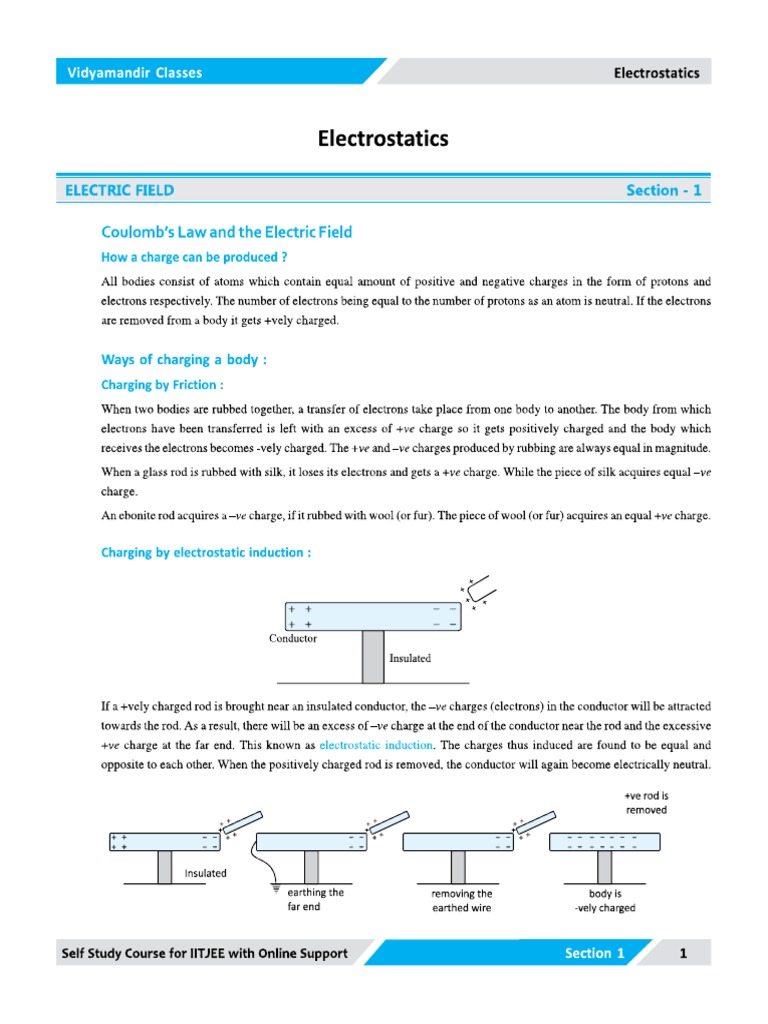 Vidyamandir Classes

Electrostatics

Electrostatics

ELECTRIC FIELD

Section - 1

Coulomb's Law and the Electric Field

How a charge can be produced ?

All bodies consist of atoms which contain equal amount of positive and negative charges in the form of protons and electrons respectively. The number of electrons being equal to the number of protons as an atom is neutral. If the electrons are removed from a body it gets +vely charged.

Ways of charging a body :

Charging by Friction :

When two bodies are rubbed together, a transfer of electrons take place from one body to another. The body from which electrons have been transferred is left with an excess of +ve charge so it gets positively charged and the body which receives the electrons becomes -vely charged. The +ve and –ve charges produced by rubbing are always equal in magnitude.

When a glass rod is rubbed with silk, it loses its electrons and gets a +ve charge. While the piece of silk acquires equal –ve charge.

An ebonite rod acquires a –ve charge, if it rubbed with wool (or fur). The piece of wool (or fur) acquires an equal +ve charge.

Charging by electrostatic induction :

+ + – –
+ + – –
Conductor
Insulated

If a +vely charged rod is brought near an insulated conductor, the –ve charges (electrons) in the conductor will be attracted towards the rod. As a result, there will be an excess of –ve charge at the end of the conductor near the rod and the excessive +ve charge at the far end. This known as electrostatic induction. The charges thus induced are found to be equal and opposite to each other. When the positively charged rod is removed, the conductor will again become electrically neutral.

+ + – –
+ + – –
Insulated

– –
– –
earthing the far end

– –
– –
removing the earthed wire

+ve rod is removed
– – – – – – –
– – – – – – –
body is -vely charged

Self Study Course for IITJEE with Online Support

Section 1

1